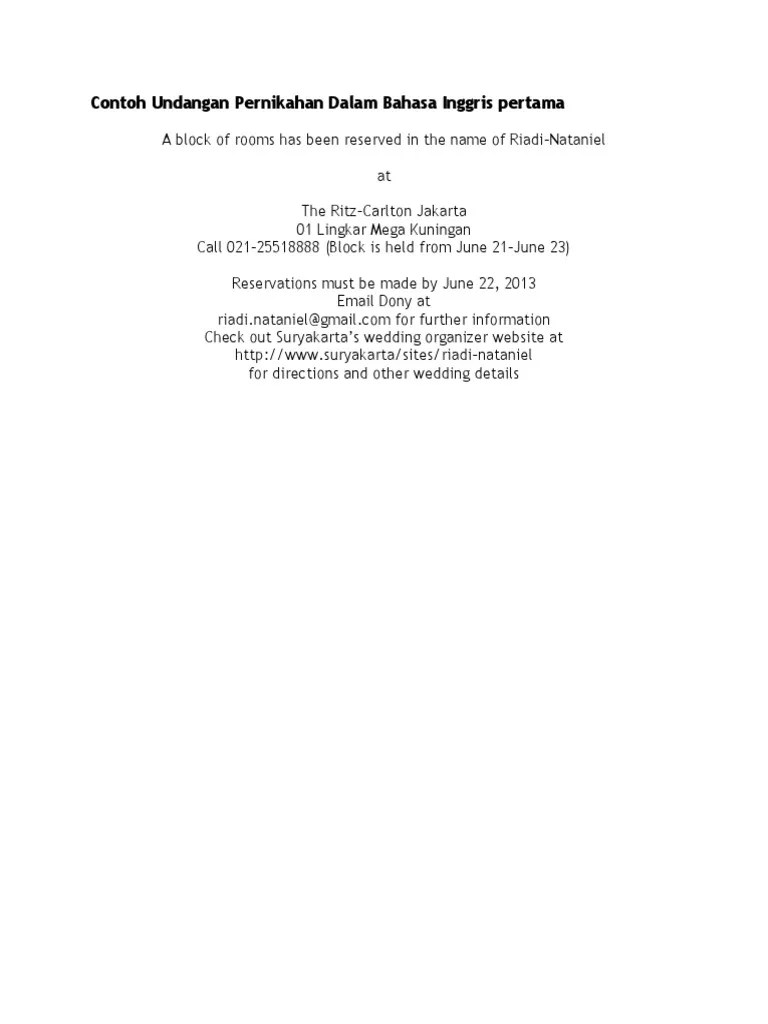 Contoh Undangan Pernikahan Dalam Bahasa Inggris pertama

A block of rooms has been reserved in the name of Riadi-Nataniel

at

The Ritz-Carlton Jakarta
01 Lingkar Mega Kuningan
Call 021-25518888 (Block is held from June 21-June 23)

Reservations must be made by June 22, 2013
Email Dony at
riadi.nataniel@gmail.com for further information
Check out Suryakarta's wedding organizer website at
http://www.suryakarta/sites/riadi-nataniel
for directions and other wedding details